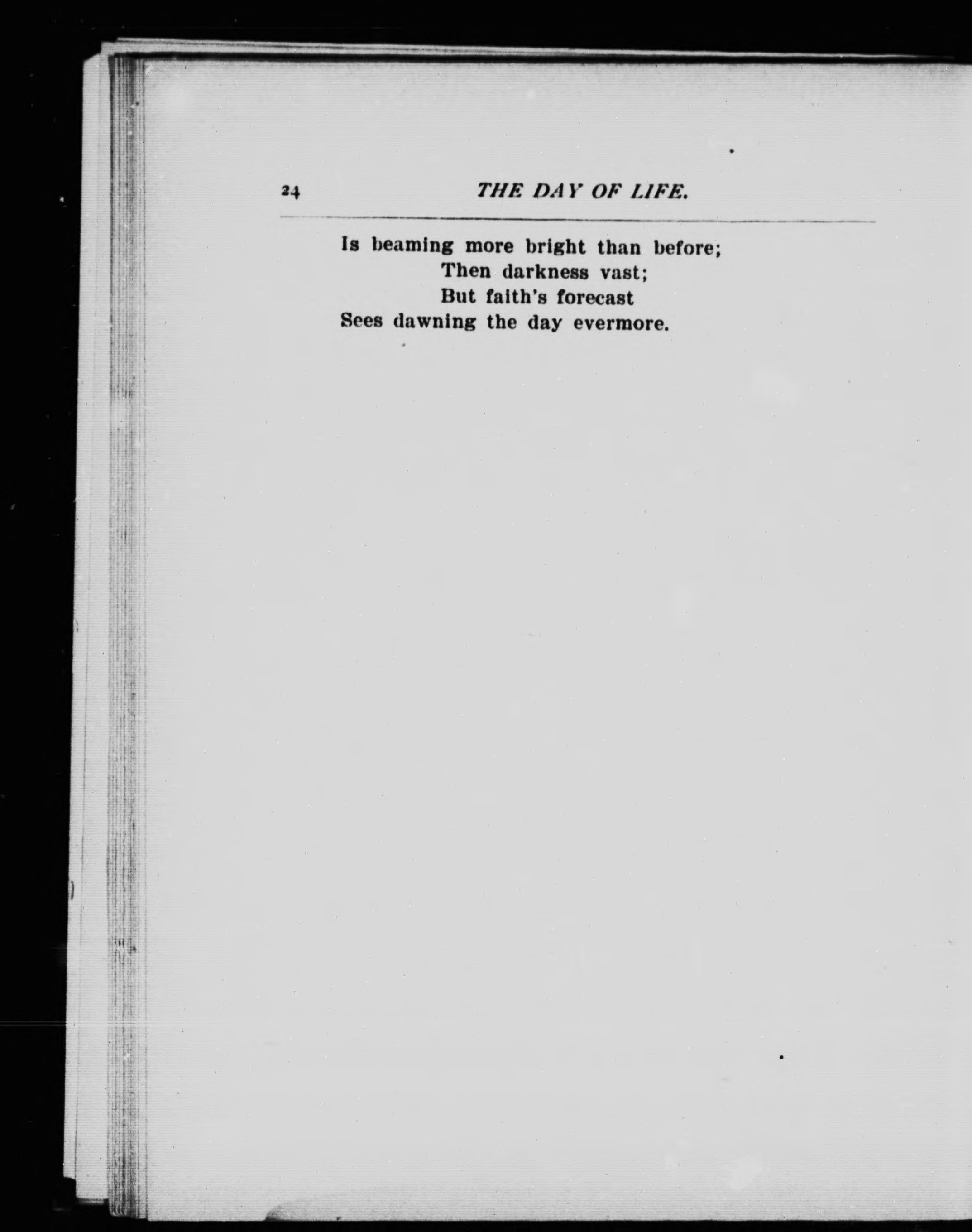 24 THE DAY OF LIFE.

Is beaming more bright than before;
Then darkness vast;
But faith's forecast
Sees dawning the day evermore.